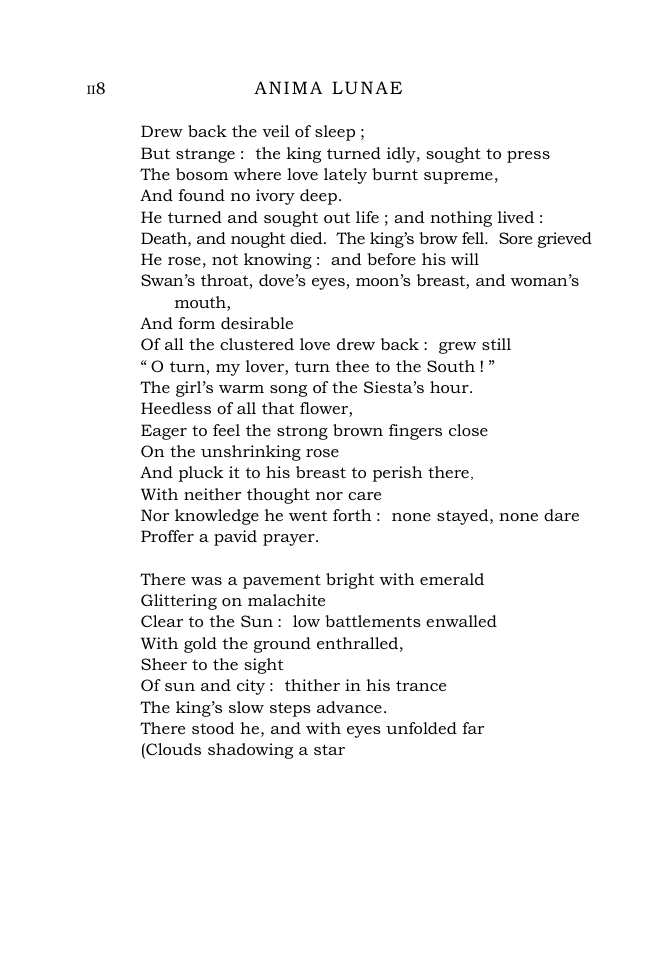 118 ANIMA LUNAE

Drew back the veil of sleep ;
But strange : the king turned idly, sought to press
The bosom where love lately burnt supreme,
And found no ivory deep.
He turned and sought out life ; and nothing lived :
Death, and nought died. The king's brow fell. Sore grieved
He rose, not knowing : and before his will
Swan's throat, dove's eyes, moon's breast, and woman's mouth,
And form desirable
Of all the clustered love drew back : grew still
" O turn, my lover, turn thee to the South ! "
The girl's warm song of the Siesta's hour.
Heedless of all that flower,
Eager to feel the strong brown fingers close
On the unshrinking rose
And pluck it to his breast to perish there,
With neither thought nor care
Nor knowledge he went forth : none stayed, none dare
Proffer a pavid prayer.

There was a pavement bright with emerald
Glittering on malachite
Clear to the Sun : low battlements enwalled
With gold the ground enthralled,
Sheer to the sight
Of sun and city : thither in his trance
The king's slow steps advance.
There stood he, and with eyes unfolded far
(Clouds shadowing a star